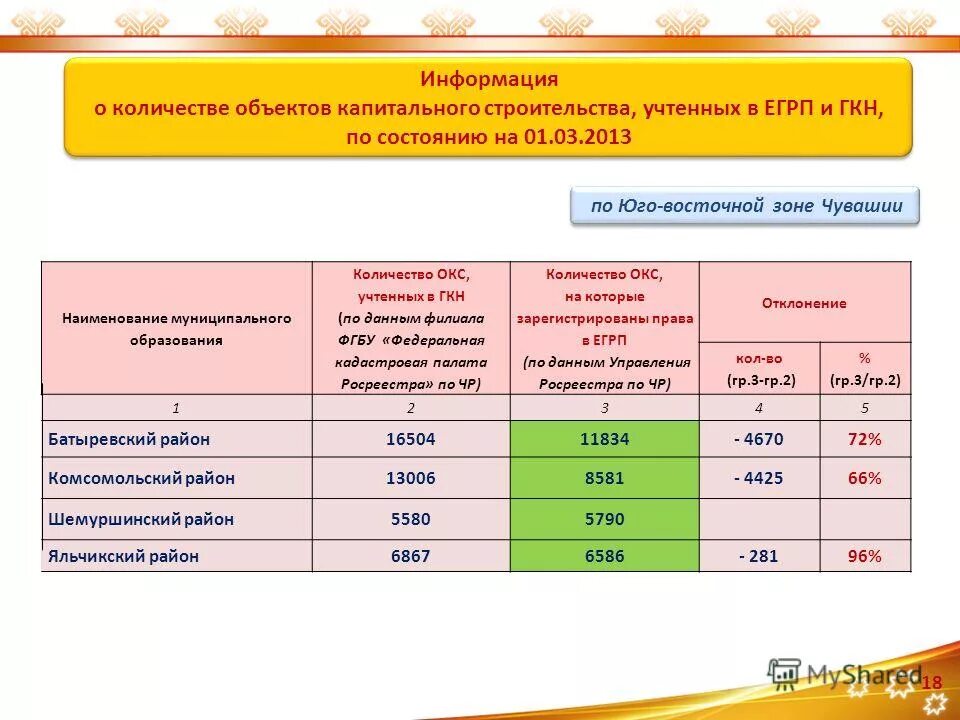 Информация
о количестве объектов капитального строительства, учтенных в ЕГРП и ГКН,
по состоянию на 01.03.2013

по Юго-восточной зоне Чувашии

| Наименование муниципального образования | Количество ОКС, учтенных в ГКН (по данным филиала ФГБУ «Федеральная кадастровая палата Росреестра» по ЧР) | Количество ОКС, на которые зарегистрированы права в ЕГРП (по данным Управления Росреестра по ЧР) | Отклонение кол-во (гр.3-гр.2) | Отклонение % (гр.3/гр.2) |
|---|---|---|---|---|
| 1 | 2 | 3 | 4 | 5 |
| Батыревский район | 16504 | 11834 | - 4670 | 72% |
| Комсомольский район | 13006 | 8581 | - 4425 | 66% |
| Шемуршинский район | 5580 | 5790 | | |
| Яльчикский район | 6867 | 6586 | - 281 | 96% |

MyShared

18